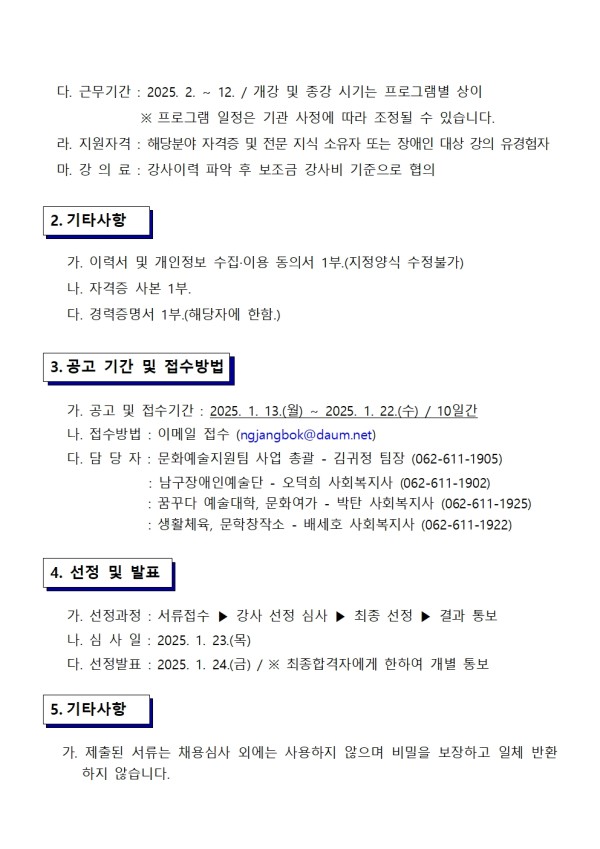 다. 근무기간 : 2025. 2. ~ 12. / 개강 및 종강 시기는 프로그램별 상이

※ 프로그램 일정은 기관 사정에 따라 조정될 수 있습니다.

라. 지원자격 : 해당분야 자격증 및 전문 지식 소유자 또는 장애인 대상 강의 유경험자

마. 강 의 료 : 강사이력 파악 후 보조금 강사비 기준으로 협의

2. 기타사항

가. 이력서 및 개인정보 수집·이용 동의서 1부.(지정양식 수정불가)

나. 자격증 사본 1부.

다. 경력증명서 1부.(해당자에 한함.)

3. 공고 기간 및 접수방법

가. 공고 및 접수기간 : 2025. 1. 13.(월) ~ 2025. 1. 22.(수) / 10일간

나. 접수방법 : 이메일 접수 (ngjangbok@daum.net)

다. 담 당 자 : 문화예술지원팀 사업 총괄 - 김귀정 팀장 (062-611-1905)

: 남구장애인예술단 - 오덕희 사회복지사 (062-611-1902)

: 꿈꾸다 예술대학, 문화여가 - 박탄 사회복지사 (062-611-1925)

: 생활체육, 문학창작소 - 배세호 사회복지사 (062-611-1922)

4. 선정 및 발표

가. 선정과정 : 서류접수 ▶ 강사 선정 심사 ▶ 최종 선정 ▶ 결과 통보

나. 심 사 일 : 2025. 1. 23.(목)

다. 선정발표 : 2025. 1. 24.(금) / ※ 최종합격자에게 한하여 개별 통보

5. 기타사항

가. 제출된 서류는 채용심사 외에는 사용하지 않으며 비밀을 보장하고 일체 반환하지 않습니다.